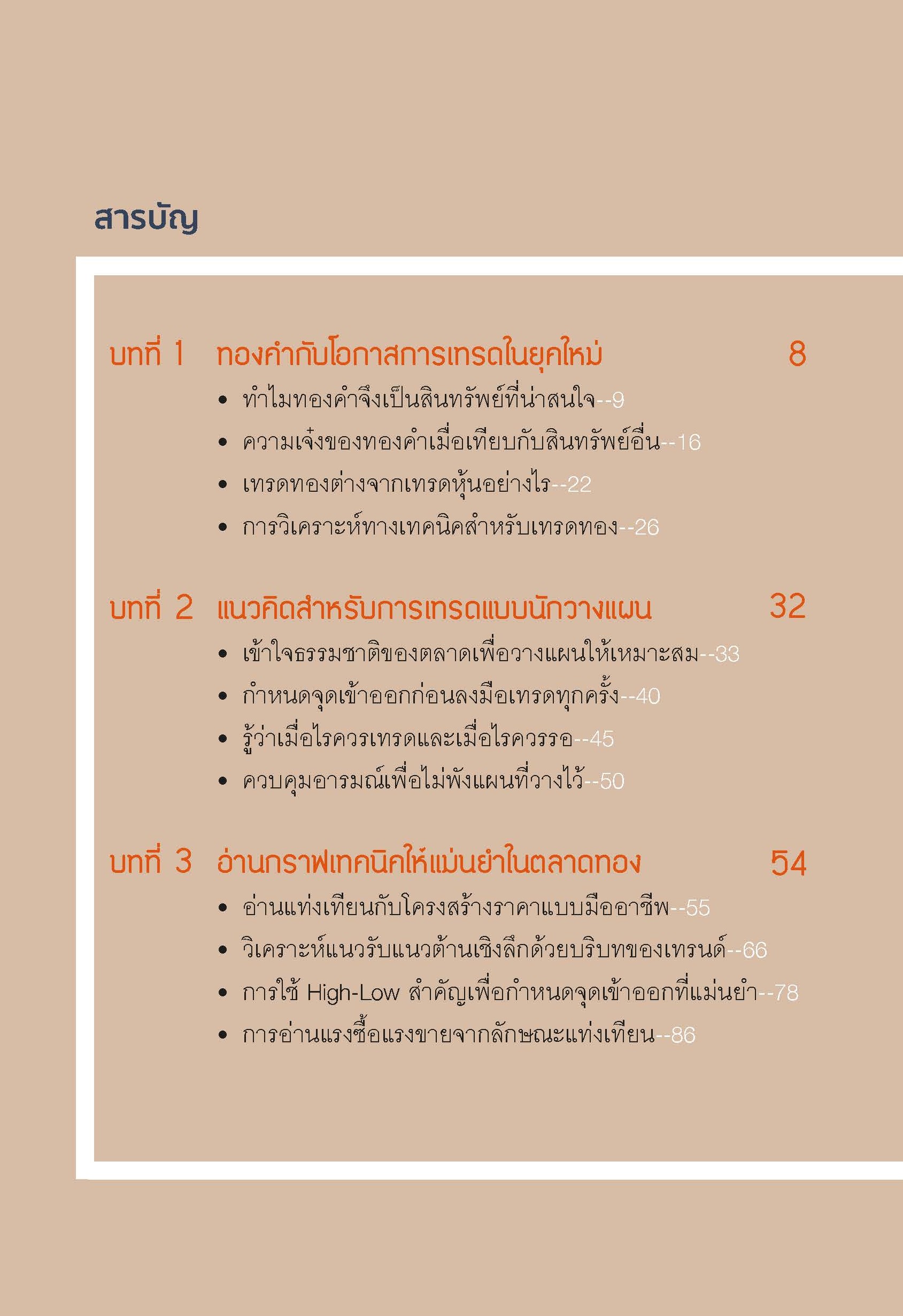 สารบัญ

บทที่ 1 ทองคำกับโอกาสการเทรดในยุคใหม่ 8

• ทำไมทองคำจึงเป็นสินทรัพย์ที่น่าสนใจ--9
• ความเจ๋งของทองคำเมื่อเทียบกับสินทรัพย์อื่น--16
• เทรดทองต่างจากเทรดหุ้นอย่างไร--22
• การวิเคราะห์ทางเทคนิคสำหรับเทรดทอง--26

บทที่ 2 แนวคิดสำหรับการเทรดแบบนักวางแผน 32

• เข้าใจธรรมชาติของตลาดเพื่อวางแผนให้เหมาะสม--33
• กำหนดจุดเข้าออกก่อนลงมือเทรดทุกครั้ง--40
• รู้ว่าเมื่อไรควรเทรดและเมื่อไรควรรอ--45
• ควบคุมอารมณ์เพื่อไม่พังแผนที่วางไว้--50

บทที่ 3 อ่านกราฟเทคนิคให้แม่นยำในตลาดทอง 54

• อ่านแท่งเทียนกับโครงสร้างราคาแบบมืออาชีพ--55
• วิเคราะห์แนวรับแนวต้านเชิงลึกด้วยบริบทของเทรนด์--66
• การใช้ High-Low สำคัญเพื่อกำหนดจุดเข้าออกที่แม่นยำ--78
• การอ่านแรงซื้อแรงขายจากลักษณะแท่งเทียน--86